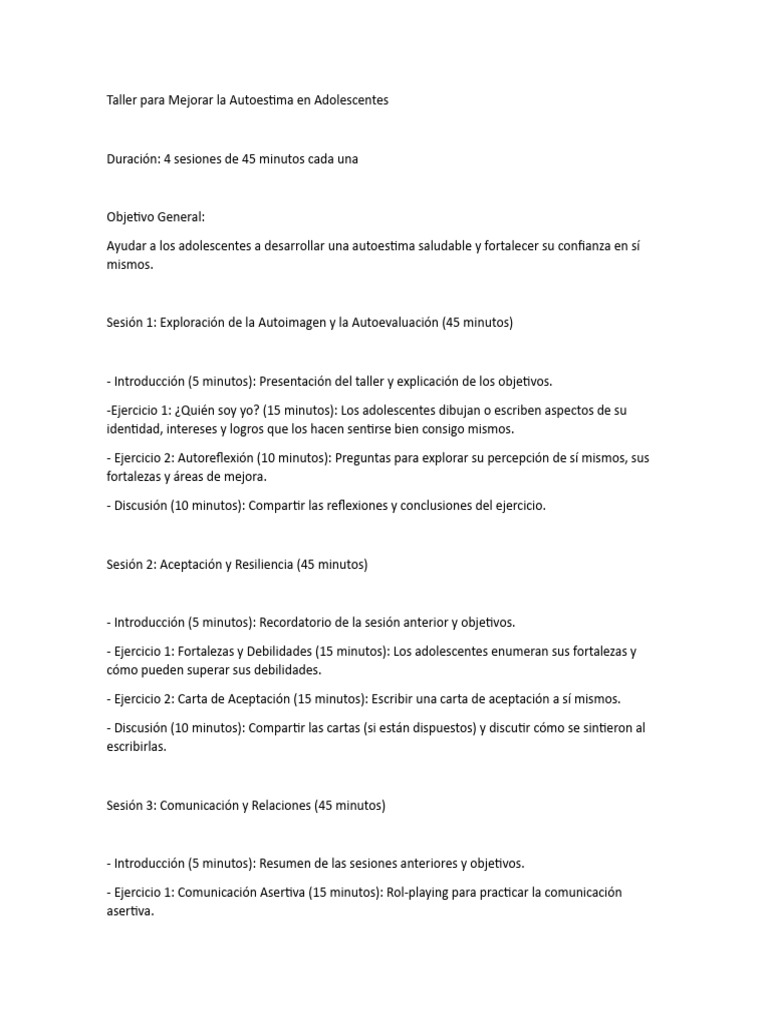 Taller para Mejorar la Autoestima en Adolescentes

Duración: 4 sesiones de 45 minutos cada una

Objetivo General:

Ayudar a los adolescentes a desarrollar una autoestima saludable y fortalecer su confianza en sí mismos.

Sesión 1: Exploración de la Autoimagen y la Autoevaluación (45 minutos)

- Introducción (5 minutos): Presentación del taller y explicación de los objetivos.

-Ejercicio 1: ¿Quién soy yo? (15 minutos): Los adolescentes dibujan o escriben aspectos de su identidad, intereses y logros que los hacen sentirse bien consigo mismos.

- Ejercicio 2: Autoreflexión (10 minutos): Preguntas para explorar su percepción de sí mismos, sus fortalezas y áreas de mejora.

- Discusión (10 minutos): Compartir las reflexiones y conclusiones del ejercicio.

Sesión 2: Aceptación y Resiliencia (45 minutos)

- Introducción (5 minutos): Recordatorio de la sesión anterior y objetivos.

- Ejercicio 1: Fortalezas y Debilidades (15 minutos): Los adolescentes enumeran sus fortalezas y cómo pueden superar sus debilidades.

- Ejercicio 2: Carta de Aceptación (15 minutos): Escribir una carta de aceptación a sí mismos.

- Discusión (10 minutos): Compartir las cartas (si están dispuestos) y discutir cómo se sintieron al escribirlas.

Sesión 3: Comunicación y Relaciones (45 minutos)

- Introducción (5 minutos): Resumen de las sesiones anteriores y objetivos.

- Ejercicio 1: Comunicación Asertiva (15 minutos): Rol-playing para practicar la comunicación asertiva.